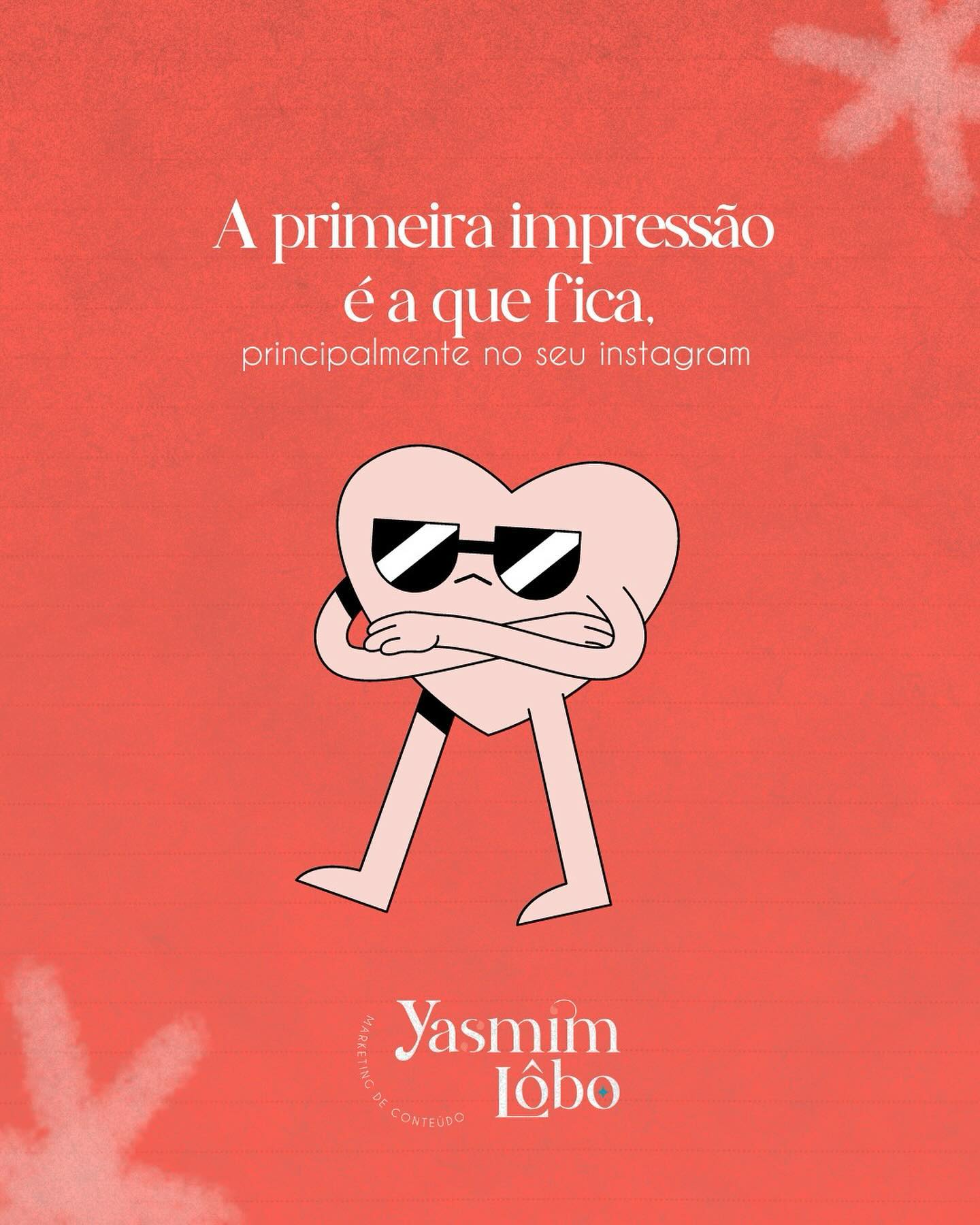 A primeira impressão é a que fica,
principalmente no seu instagram

MARKETING DE CONTEÚDO
Yasmim Lôbo